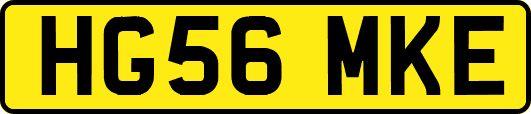 HG56 MKE